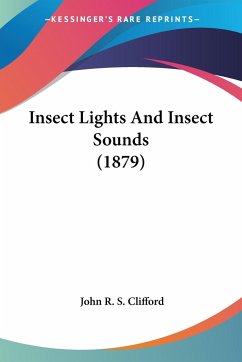 —KESSINGER'S RARE REPRINTS—

Insect Lights And Insect Sounds (1879)

John R. S. Clifford